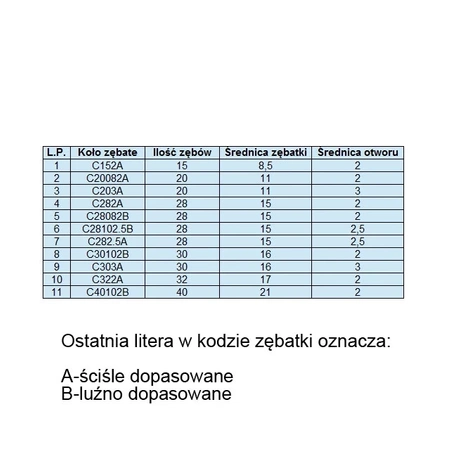 | L.P. | Koło zębate | Ilość zębów | Średnica zębatki | Średnica otworu |
|---|---|---|---|---|
| 1 | C152A | 15 | 8,5 | 2 |
| 2 | C20082A | 20 | 11 | 2 |
| 3 | C203A | 20 | 11 | 3 |
| 4 | C282A | 28 | 15 | 2 |
| 5 | C28082B | 28 | 15 | 2 |
| 6 | C28102.5B | 28 | 15 | 2,5 |
| 7 | C282.5A | 28 | 15 | 2,5 |
| 8 | C30102B | 30 | 16 | 2 |
| 9 | C303A | 30 | 16 | 3 |
| 10 | C322A | 32 | 17 | 2 |
| 11 | C40102B | 40 | 21 | 2 |

Ostatnia litera w kodzie zębatki oznacza:

A-ściśle dopasowane
B-luźno dopasowane